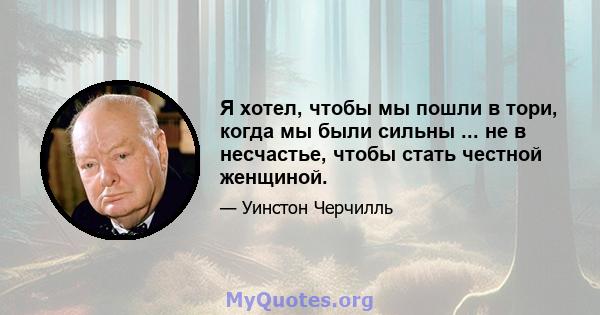 Я хотел, чтобы мы пошли в тори, когда мы были сильны ... не в несчастье, чтобы стать честной женщиной.

— Уинстон Черчилль

MyQuotes.org